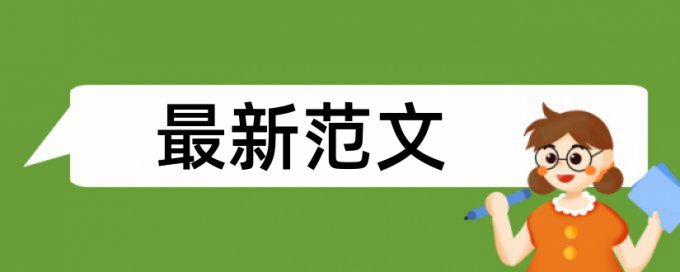 最新范文